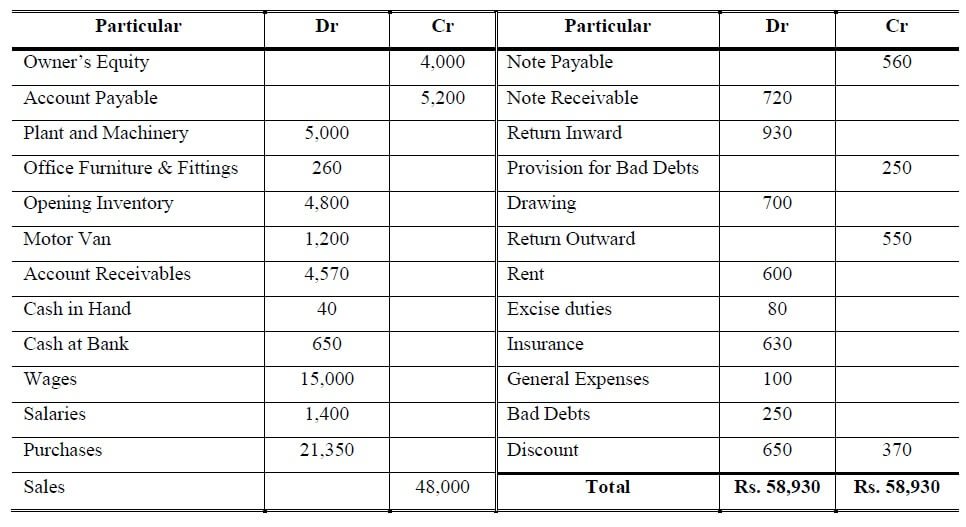 | Particular | Dr | Cr | Particular | Dr | Cr |
|---|---|---|---|---|---|
| Owner's Equity | | 4,000 | Note Payable | | 560 |
| Account Payable | | 5,200 | Note Receivable | 720 | |
| Plant and Machinery | 5,000 | | Return Inward | 930 | |
| Office Furniture & Fittings | 260 | | Provision for Bad Debts | | 250 |
| Opening Inventory | 4,800 | | Drawing | 700 | |
| Motor Van | 1,200 | | Return Outward | | 550 |
| Account Receivables | 4,570 | | Rent | 600 | |
| Cash in Hand | 40 | | Excise duties | 80 | |
| Cash at Bank | 650 | | Insurance | 630 | |
| Wages | 15,000 | | General Expenses | 100 | |
| Salaries | 1,400 | | Bad Debts | 250 | |
| Purchases | 21,350 | | Discount | 650 | 370 |
| Sales | | 48,000 | Total | Rs. 58,930 | Rs. 58,930 |